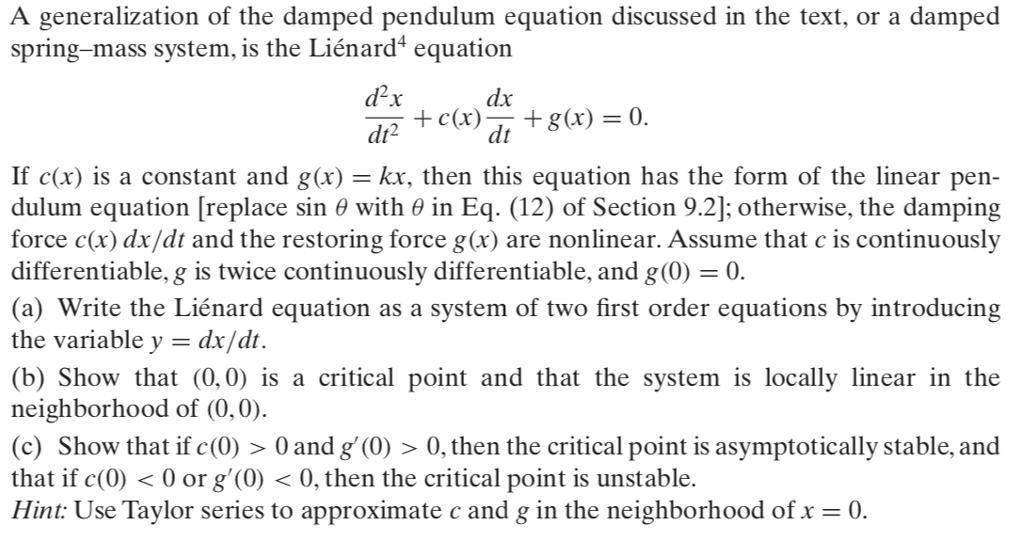 A generalization of the damped pendulum equation discussed in the text, or a damped spring–mass system, is the Liénard$^4$ equation

$$\frac{d^2x}{dt^2} + c(x)\frac{dx}{dt} + g(x) = 0.$$

If $c(x)$ is a constant and $g(x) = kx$, then this equation has the form of the linear pendulum equation [replace $\sin\theta$ with $\theta$ in Eq. (12) of Section 9.2]; otherwise, the damping force $c(x)\,dx/dt$ and the restoring force $g(x)$ are nonlinear. Assume that $c$ is continuously differentiable, $g$ is twice continuously differentiable, and $g(0) = 0$.

(a) Write the Liénard equation as a system of two first order equations by introducing the variable $y = dx/dt$.

(b) Show that $(0, 0)$ is a critical point and that the system is locally linear in the neighborhood of $(0, 0)$.

(c) Show that if $c(0) > 0$ and $g'(0) > 0$, then the critical point is asymptotically stable, and that if $c(0) < 0$ or $g'(0) < 0$, then the critical point is unstable.
Hint: Use Taylor series to approximate $c$ and $g$ in the neighborhood of $x = 0$.